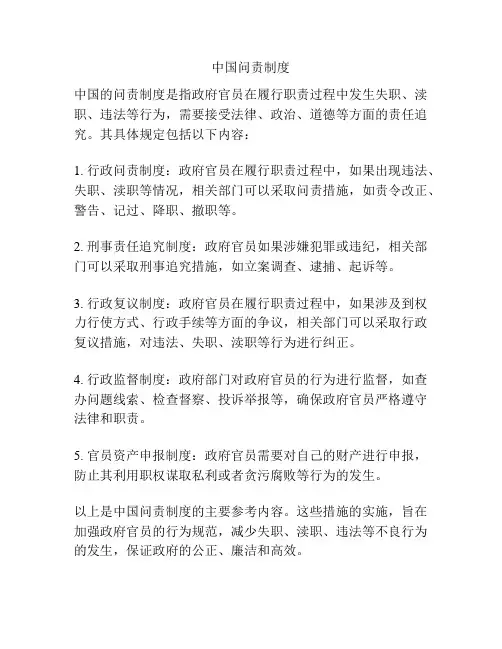 中国问责制度

中国的问责制度是指政府官员在履行职责过程中发生失职、渎职、违法等行为，需要接受法律、政治、道德等方面的责任追究。其具体规定包括以下内容：

1. 行政问责制度：政府官员在履行职责过程中，如果出现违法、失职、渎职等情况，相关部门可以采取问责措施，如责令改正、警告、记过、降职、撤职等。

2. 刑事责任追究制度：政府官员如果涉嫌犯罪或违纪，相关部门可以采取刑事追究措施，如立案调查、逮捕、起诉等。

3. 行政复议制度：政府官员在履行职责过程中，如果涉及到权力行使方式、行政手续等方面的争议，相关部门可以采取行政复议措施，对违法、失职、渎职等行为进行纠正。

4. 行政监督制度：政府部门对政府官员的行为进行监督，如查办问题线索、检查督察、投诉举报等，确保政府官员严格遵守法律和职责。

5. 官员资产申报制度：政府官员需要对自己的财产进行申报，防止其利用职权谋取私利或者贪污腐败等行为的发生。

以上是中国问责制度的主要参考内容。这些措施的实施，旨在加强政府官员的行为规范，减少失职、渎职、违法等不良行为的发生，保证政府的公正、廉洁和高效。